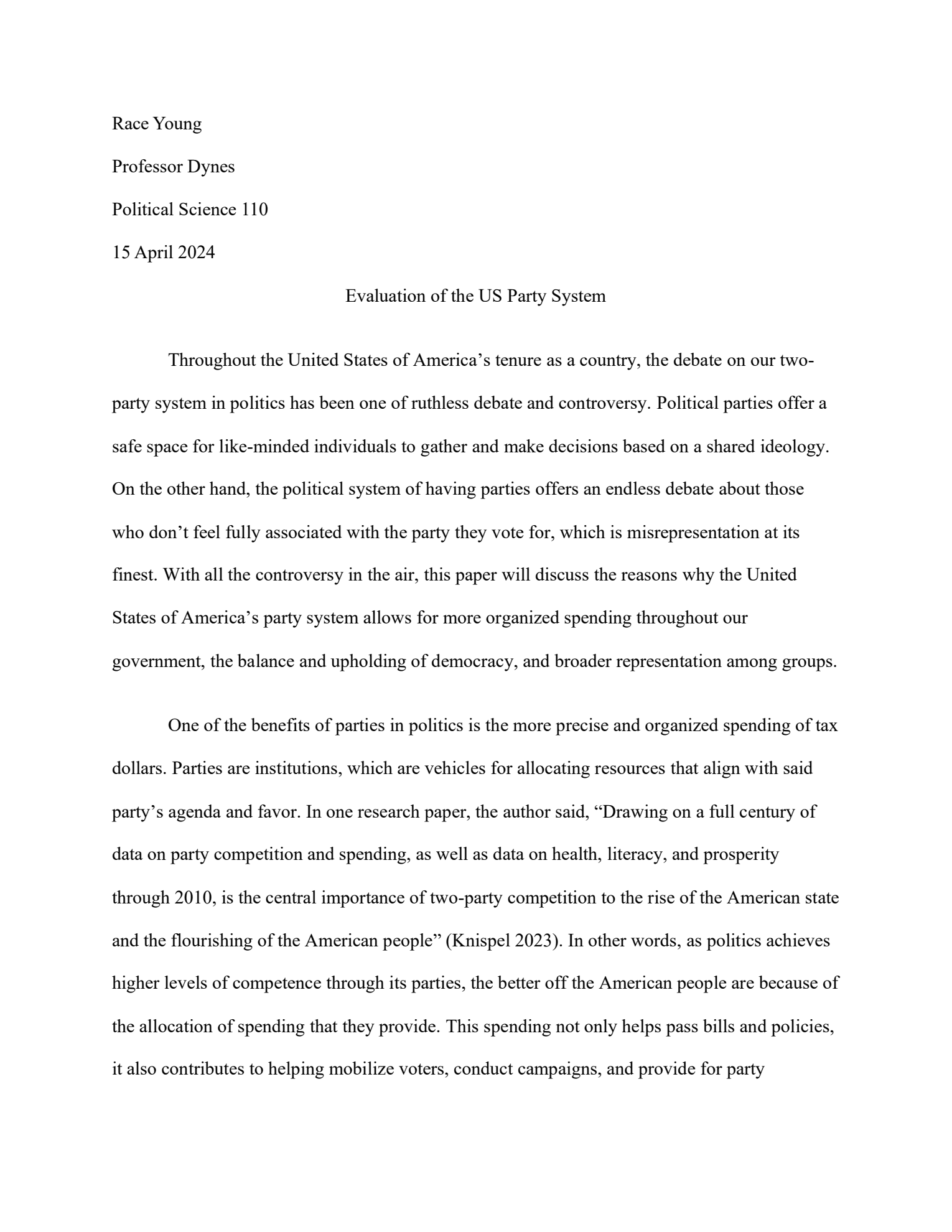 Race Young

Professor Dynes

Political Science 110

15 April 2024

Evaluation of the US Party System

Throughout the United States of America's tenure as a country, the debate on our two-party system in politics has been one of ruthless debate and controversy. Political parties offer a safe space for like-minded individuals to gather and make decisions based on a shared ideology. On the other hand, the political system of having parties offers an endless debate about those who don't feel fully associated with the party they vote for, which is misrepresentation at its finest. With all the controversy in the air, this paper will discuss the reasons why the United States of America's party system allows for more organized spending throughout our government, the balance and upholding of democracy, and broader representation among groups.

One of the benefits of parties in politics is the more precise and organized spending of tax dollars. Parties are institutions, which are vehicles for allocating resources that align with said party's agenda and favor. In one research paper, the author said, "Drawing on a full century of data on party competition and spending, as well as data on health, literacy, and prosperity through 2010, is the central importance of two-party competition to the rise of the American state and the flourishing of the American people" (Knispel 2023). In other words, as politics achieves higher levels of competence through its parties, the better off the American people are because of the allocation of spending that they provide. This spending not only helps pass bills and policies, it also contributes to helping mobilize voters, conduct campaigns, and provide for party